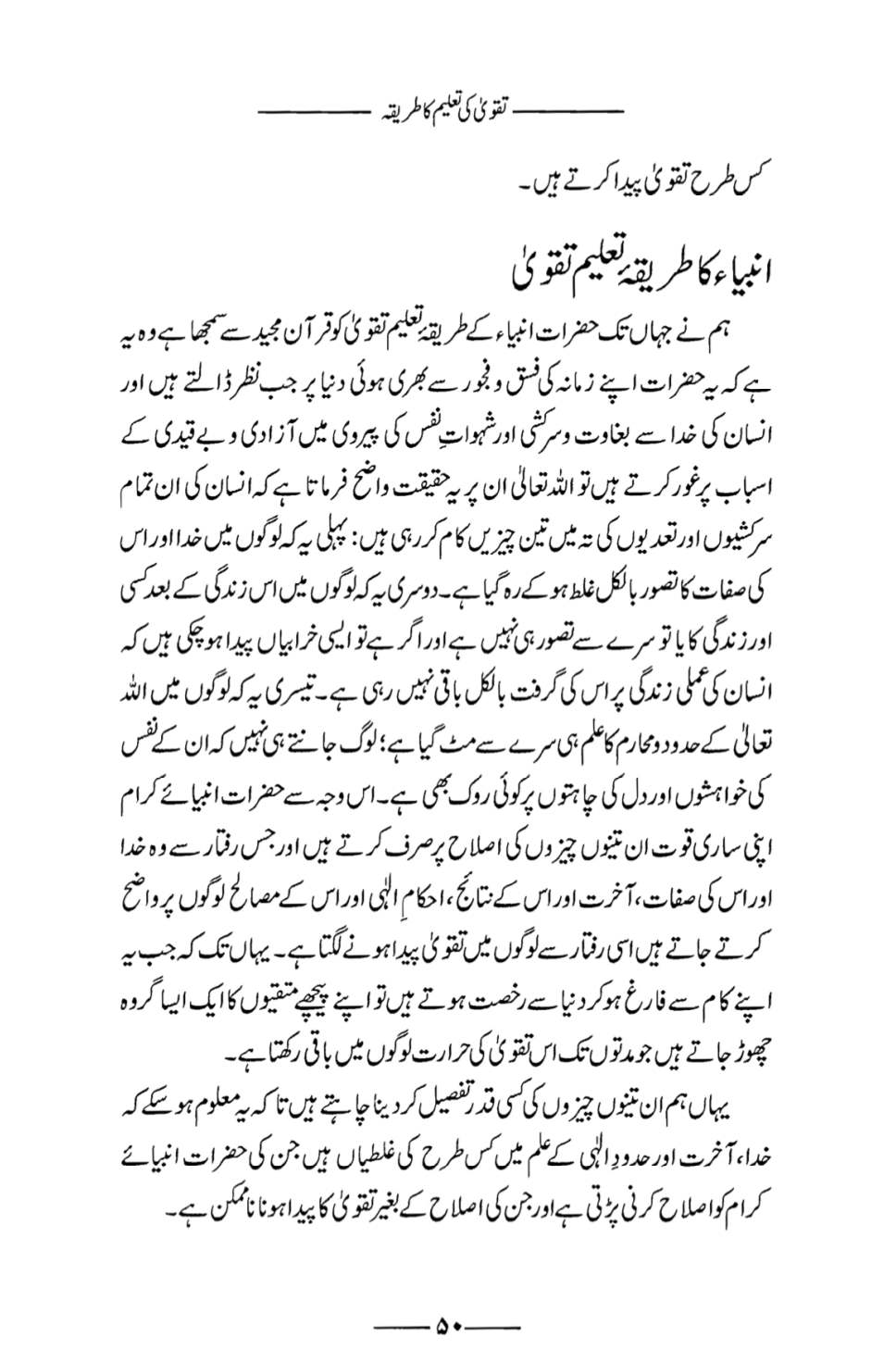 تقویٰ کی تعلیم کا طریقہ

کس طرح تقویٰ پیدا کرتے ہیں۔

انبیاء کا طریقۂ تعلیم تقویٰ

ہم نے جہاں تک حضرات انبیاء کے طریقۂ تعلیم تقویٰ کو قرآن مجید سے سمجھا ہے وہ یہ ہے کہ یہ حضرات اپنے زمانہ کی فسق و فجور سے بھری ہوئی دنیا پر جب نظر ڈالتے ہیں اور انسان کی خدا سے بغاوت و سرکشی اور شہواتِ نفس کی پیروی میں آزادی و بے قیدی کے اسباب پر غور کرتے ہیں تو اللہ تعالیٰ ان پر یہ حقیقت واضح فرماتا ہے کہ انسان کی ان تمام سرکشیوں اور تعدیوں کی تہ میں تین چیزیں کام کر رہی ہیں: پہلی یہ کہ لوگوں میں خدا اور اس کی صفات کا تصور بالکل غلط ہو کے رہ گیا ہے۔ دوسری یہ کہ لوگوں میں اس زندگی کے بعد کسی اور زندگی کا یا تو سرے سے تصور ہی نہیں ہے اور اگر ہے تو ایسی خرابیاں پیدا ہو چکی ہیں کہ انسان کی عملی زندگی پر اس کی گرفت بالکل باقی نہیں رہی ہے۔ تیسری یہ کہ لوگوں میں اللہ تعالیٰ کے حدود و محارم کا علم ہی سرے سے مٹ گیا ہے؛ لوگ جانتے ہی نہیں کہ ان کے نفس کی خواہشوں اور دل کی چاہتوں پر کوئی روک بھی ہے۔ اس وجہ سے حضرات انبیائے کرام اپنی ساری قوت ان تینوں چیزوں کی اصلاح پر صرف کرتے ہیں اور جس رفتار سے وہ خدا اور اس کی صفات، آخرت اور اس کے نتائج، احکامِ الٰہی اور اس کے مصالح لوگوں پر واضح کرتے جاتے ہیں اسی رفتار سے لوگوں میں تقویٰ پیدا ہونے لگتا ہے۔ یہاں تک کہ جب یہ اپنے کام سے فارغ ہو کر دنیا سے رخصت ہوتے ہیں تو اپنے پیچھے متقیوں کا ایک ایسا گروہ چھوڑ جاتے ہیں جو مدتوں تک اس تقویٰ کی حرارت لوگوں میں باقی رکھتا ہے۔

یہاں ہم ان تینوں چیزوں کی کسی قدر تفصیل کر دینا چاہتے ہیں تاکہ یہ معلوم ہو سکے کہ خدا، آخرت اور حدودِ الٰہی کے علم میں کس طرح کی غلطیاں ہیں جن کی حضرات انبیائے کرام کو اصلاح کرنی پڑتی ہے اور جن کی اصلاح کے بغیر تقویٰ کا پیدا ہونا ناممکن ہے۔

۵۰